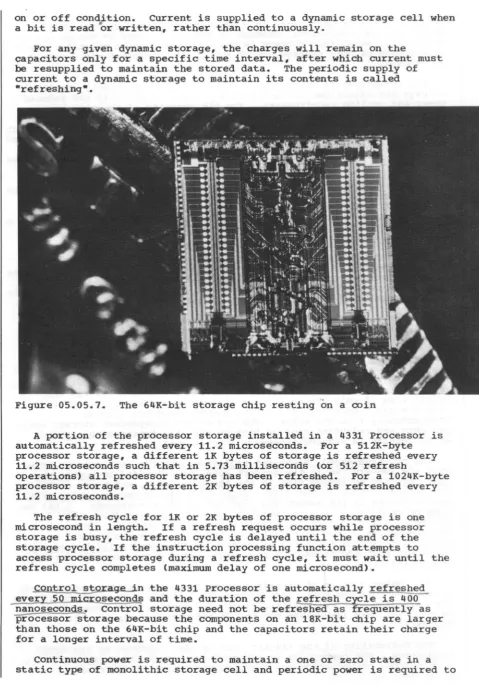 on or off condition. Current is supplied to a dynamic storage cell when a bit is read or written, rather than continuously.

For any given dynamic storage, the charges will remain on the capacitors only for a specific time interval, after which current must be resupplied to maintain the stored data. The periodic supply of current to a dynamic storage to maintain its contents is called "refreshing".

Figure 05.05.7. The 64K-bit storage chip resting on a coin

A portion of the processor storage installed in a 4331 Processor is automatically refreshed every 11.2 microseconds. For a 512K-byte processor storage, a different 1K bytes of storage is refreshed every 11.2 microseconds such that in 5.73 milliseconds (or 512 refresh operations) all processor storage has been refreshed. For a 1024K-byte processor storage, a different 2K bytes of storage is refreshed every 11.2 microseconds.

The refresh cycle for 1K or 2K bytes of processor storage is one microsecond in length. If a refresh request occurs while processor storage is busy, the refresh cycle is delayed until the end of the storage cycle. If the instruction processing function attempts to access processor storage during a refresh cycle, it must wait until the refresh cycle completes (maximum delay of one microsecond).

Control storage in the 4331 Processor is automatically refreshed every 50 microseconds and the duration of the refresh cycle is 400 nanoseconds. Control storage need not be refreshed as frequently as processor storage because the components on an 18K-bit chip are larger than those on the 64K-bit chip and the capacitors retain their charge for a longer interval of time.

Continuous power is required to maintain a one or zero state in a static type of monolithic storage cell and periodic power is required to